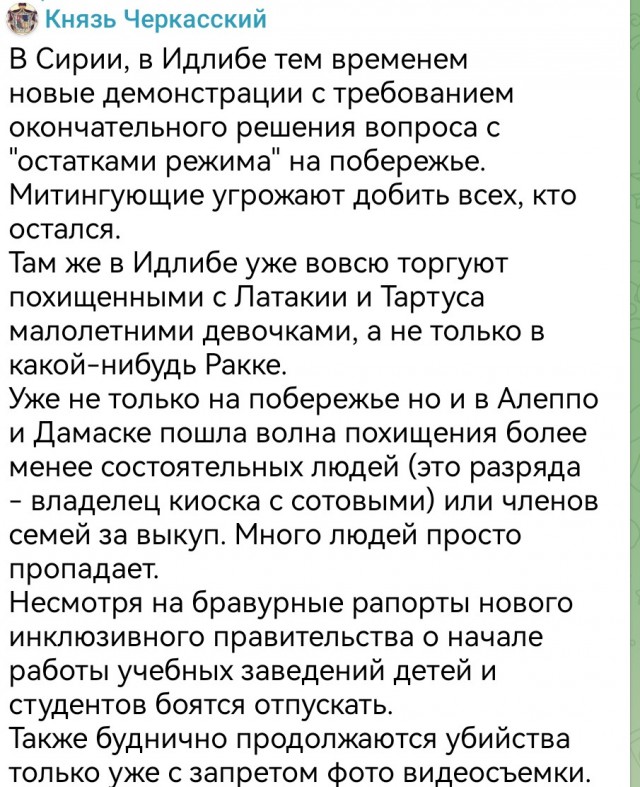 Князь Черкасский

В Сирии, в Идлибе тем временем новые демонстрации с требованием окончательного решения вопроса с "остатками режима" на побережье. Митингующие угрожают добить всех, кто остался.
Там же в Идлибе уже вовсю торгуют похищенными с Латакии и Тартуса малолетними девочками, а не только в какой-нибудь Ракке.
Уже не только на побережье но и в Алеппо и Дамаске пошла волна похищения более менее состоятельных людей (это разряда - владелец киоска с сотовыми) или членов семей за выкуп. Много людей просто пропадает.
Несмотря на бравурные рапорты нового инклюзивного правительства о начале работы учебных заведений детей и студентов боятся отпускать.
Также буднично продолжаются убийства только уже с запретом фото видеосъемки.